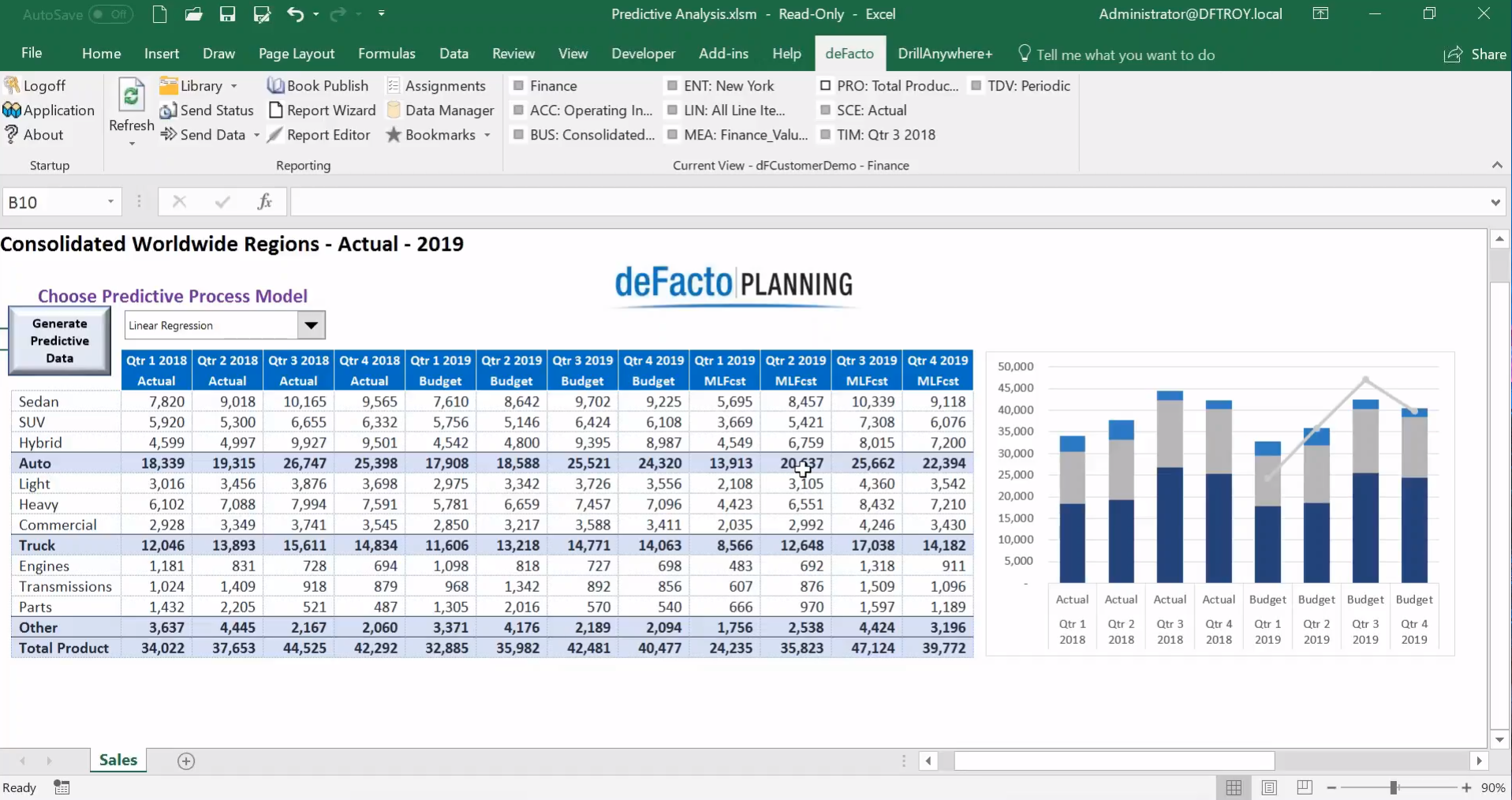 AutoSave Off Predictive Analysis.xlsm - Read-Only - Excel Administrator@DFTROY.local

File Home Insert Draw Page Layout Formulas Data Review View Developer Add-ins Help deFacto DrillAnywhere+ Tell me what you want to do Share

Logoff
Application
About
Startup

Refresh
Library
Send Status
Send Data
Book Publish
Report Wizard
Report Editor
Assignments
Data Manager
Bookmarks
Reporting

Finance
ACC: Operating In...
BUS: Consolidated...
ENT: New York
LIN: All Line Ite...
MEA: Finance_Valu...
PRO: Total Produc...
SCE: Actual
TIM: Qtr 3 2018
TDV: Periodic
Current View - dFCustomerDemo - Finance

B10

Consolidated Worldwide Regions - Actual - 2019

deFacto PLANNING

Choose Predictive Process Model

Generate Predictive Data

Linear Regression

| | Qtr 1 2018 Actual | Qtr 2 2018 Actual | Qtr 3 2018 Actual | Qtr 4 2018 Actual | Qtr 1 2019 Budget | Qtr 2 2019 Budget | Qtr 3 2019 Budget | Qtr 4 2019 Budget | Qtr 1 2019 MLFcst | Qtr 2 2019 MLFcst | Qtr 3 2019 MLFcst | Qtr 4 2019 MLFcst |
|---|---|---|---|---|---|---|---|---|---|---|---|---|
| Sedan | 7,820 | 9,018 | 10,165 | 9,565 | 7,610 | 8,642 | 9,702 | 9,225 | 5,695 | 8,457 | 10,339 | 9,118 |
| SUV | 5,920 | 5,300 | 6,655 | 6,332 | 5,756 | 5,146 | 6,424 | 6,108 | 3,669 | 5,421 | 7,308 | 6,076 |
| Hybrid | 4,599 | 4,997 | 9,927 | 9,501 | 4,542 | 4,800 | 9,395 | 8,987 | 4,549 | 6,759 | 8,015 | 7,200 |
| Auto | 18,339 | 19,315 | 26,747 | 25,398 | 17,908 | 18,588 | 25,521 | 24,320 | 13,913 | 20,637 | 25,662 | 22,394 |
| Light | 3,016 | 3,456 | 3,876 | 3,698 | 2,975 | 3,342 | 3,726 | 3,556 | 2,108 | 3,105 | 4,360 | 3,542 |
| Heavy | 6,102 | 7,088 | 7,994 | 7,591 | 5,781 | 6,659 | 7,457 | 7,096 | 4,423 | 6,551 | 8,432 | 7,210 |
| Commercial | 2,928 | 3,349 | 3,741 | 3,545 | 2,850 | 3,217 | 3,588 | 3,411 | 2,035 | 2,992 | 4,246 | 3,430 |
| Truck | 12,046 | 13,893 | 15,611 | 14,834 | 11,606 | 13,218 | 14,771 | 14,063 | 8,566 | 12,648 | 17,038 | 14,182 |
| Engines | 1,181 | 831 | 728 | 694 | 1,098 | 818 | 727 | 698 | 483 | 692 | 1,318 | 911 |
| Transmissions | 1,024 | 1,409 | 918 | 879 | 968 | 1,342 | 892 | 856 | 607 | 876 | 1,509 | 1,096 |
| Parts | 1,432 | 2,205 | 521 | 487 | 1,305 | 2,016 | 570 | 540 | 666 | 970 | 1,597 | 1,189 |
| Other | 3,637 | 4,445 | 2,167 | 2,060 | 3,371 | 4,176 | 2,189 | 2,094 | 1,756 | 2,538 | 4,424 | 3,196 |
| Total Product | 34,022 | 37,653 | 44,525 | 42,292 | 32,885 | 35,982 | 42,481 | 40,477 | 24,235 | 35,823 | 47,124 | 39,772 |

50,000
45,000
40,000
35,000
30,000
25,000
20,000
15,000
10,000
5,000
-
Actual Qtr 1 2018
Actual Qtr 2 2018
Actual Qtr 3 2018
Actual Qtr 4 2018
Budget Qtr 1 2019
Budget Qtr 2 2019
Budget Qtr 3 2019
Budget Qtr 4 2019

Sales

Ready 90%